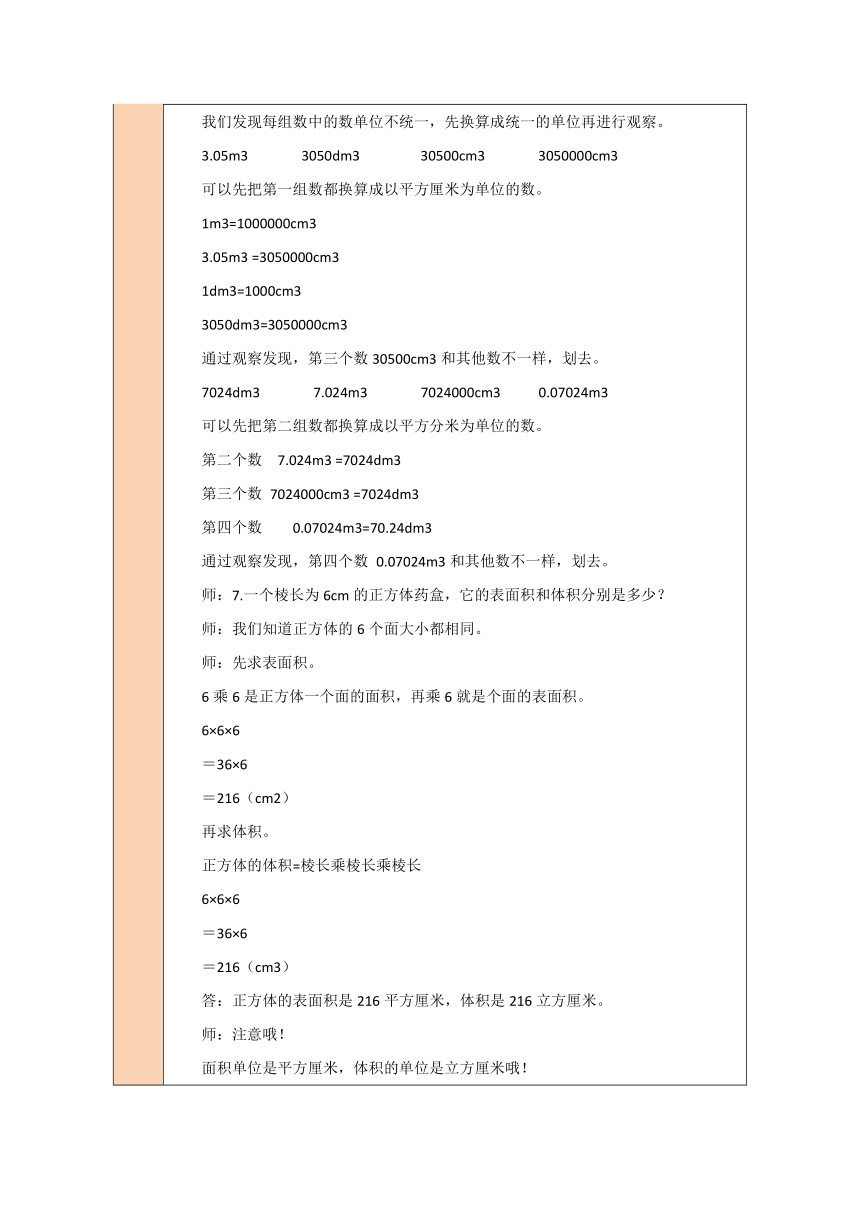 我们发现每组数中的数单位不统一，先换算成统一的单位再进行观察。

3.05m3　　3050dm3　　30500cm3　　3050000cm3

可以先把第一组数都换算成以平方厘米为单位的数。

1m3=1000000cm3

3.05m3 =3050000cm3

1dm3=1000cm3

3050dm3=3050000cm3

通过观察发现，第三个数 30500cm3 和其他数不一样，划去。

7024dm3　　7.024m3　　7024000cm3　　0.07024m3

可以先把第二组数都换算成以平方分米为单位的数。

第二个数　7.024m3 =7024dm3

第三个数　7024000cm3 =7024dm3

第四个数　0.07024m3=70.24dm3

通过观察发现，第四个数 0.07024m3 和其他数不一样，划去。

师：7.一个棱长为 6cm 的正方体药盒，它的表面积和体积分别是多少？

师：我们知道正方体的 6 个面大小都相同。

师：先求表面积。

6 乘 6 是正方体一个面的面积，再乘 6 就是个面的表面积。

6×6×6

＝36×6

＝216（cm2）

再求体积。

正方体的体积=棱长乘棱长乘棱长

6×6×6

＝36×6

＝216（cm3）

答：正方体的表面积是 216 平方厘米，体积是 216 立方厘米。

师：注意哦！

面积单位是平方厘米，体积的单位是立方厘米哦！